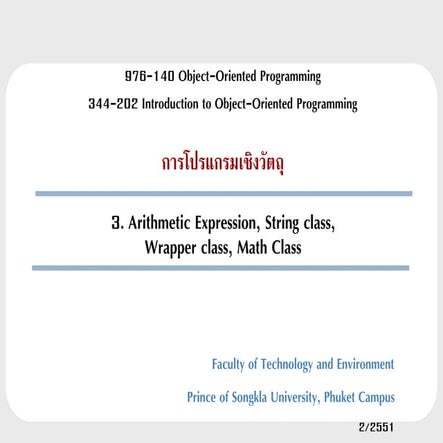 976-140 Object-Oriented Programming

344-202 Introduction to Object-Oriented Programming

การโปรแกรมเชิงวัตถุ

3. Arithmetic Expression, String class, Wrapper class, Math Class

Faculty of Technology and Environment

Prince of Songkla University, Phuket Campus

2/2551